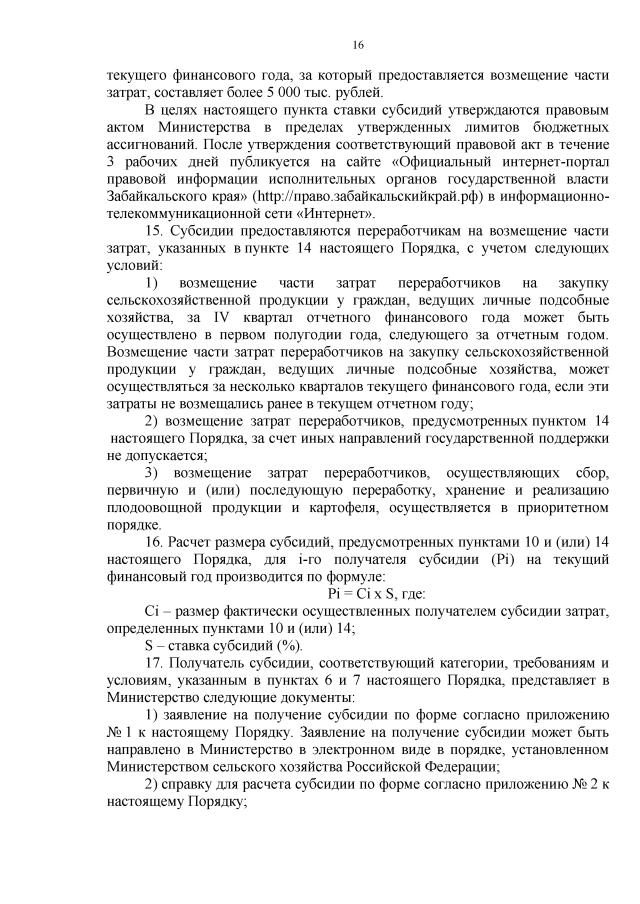 16

текущего финансового года, за который предоставляется возмещение части затрат, составляет более 5 000 тыс. рублей.

В целях настоящего пункта ставки субсидий утверждаются правовым актом Министерства в пределах утвержденных лимитов бюджетных ассигнований. После утверждения соответствующий правовой акт в течение 3 рабочих дней публикуется на сайте «Официальный интернет-портал правовой информации исполнительных органов государственной власти Забайкальского края» (http://право.забайкальскийкрай.рф) в информационно-телекоммуникационной сети «Интернет».

15. Субсидии предоставляются переработчикам на возмещение части затрат, указанных в пункте 14 настоящего Порядка, с учетом следующих условий:

1) возмещение части затрат переработчиков на закупку сельскохозяйственной продукции у граждан, ведущих личные подсобные хозяйства, за IV квартал отчетного финансового года может быть осуществлено в первом полугодии года, следующего за отчетным годом. Возмещение части затрат переработчиков на закупку сельскохозяйственной продукции у граждан, ведущих личные подсобные хозяйства, может осуществляться за несколько кварталов текущего финансового года, если эти затраты не возмещались ранее в текущем отчетном году;

2) возмещение затрат переработчиков, предусмотренных пунктом 14 настоящего Порядка, за счет иных направлений государственной поддержки не допускается;

3) возмещение затрат переработчиков, осуществляющих сбор, первичную и (или) последующую переработку, хранение и реализацию плодоовощной продукции и картофеля, осуществляется в приоритетном порядке.

16. Расчет размера субсидий, предусмотренных пунктами 10 и (или) 14 настоящего Порядка, для i-го получателя субсидии (Pi) на текущий финансовый год производится по формуле:

Pi = Ci x S, где:

Ci – размер фактически осуществленных получателем субсидии затрат, определенных пунктами 10 и (или) 14;

S – ставка субсидий (%).

17. Получатель субсидии, соответствующий категории, требованиям и условиям, указанным в пунктах 6 и 7 настоящего Порядка, представляет в Министерство следующие документы:

1) заявление на получение субсидии по форме согласно приложению № 1 к настоящему Порядку. Заявление на получение субсидии может быть направлено в Министерство в электронном виде в порядке, установленном Министерством сельского хозяйства Российской Федерации;

2) справку для расчета субсидии по форме согласно приложению № 2 к настоящему Порядку;